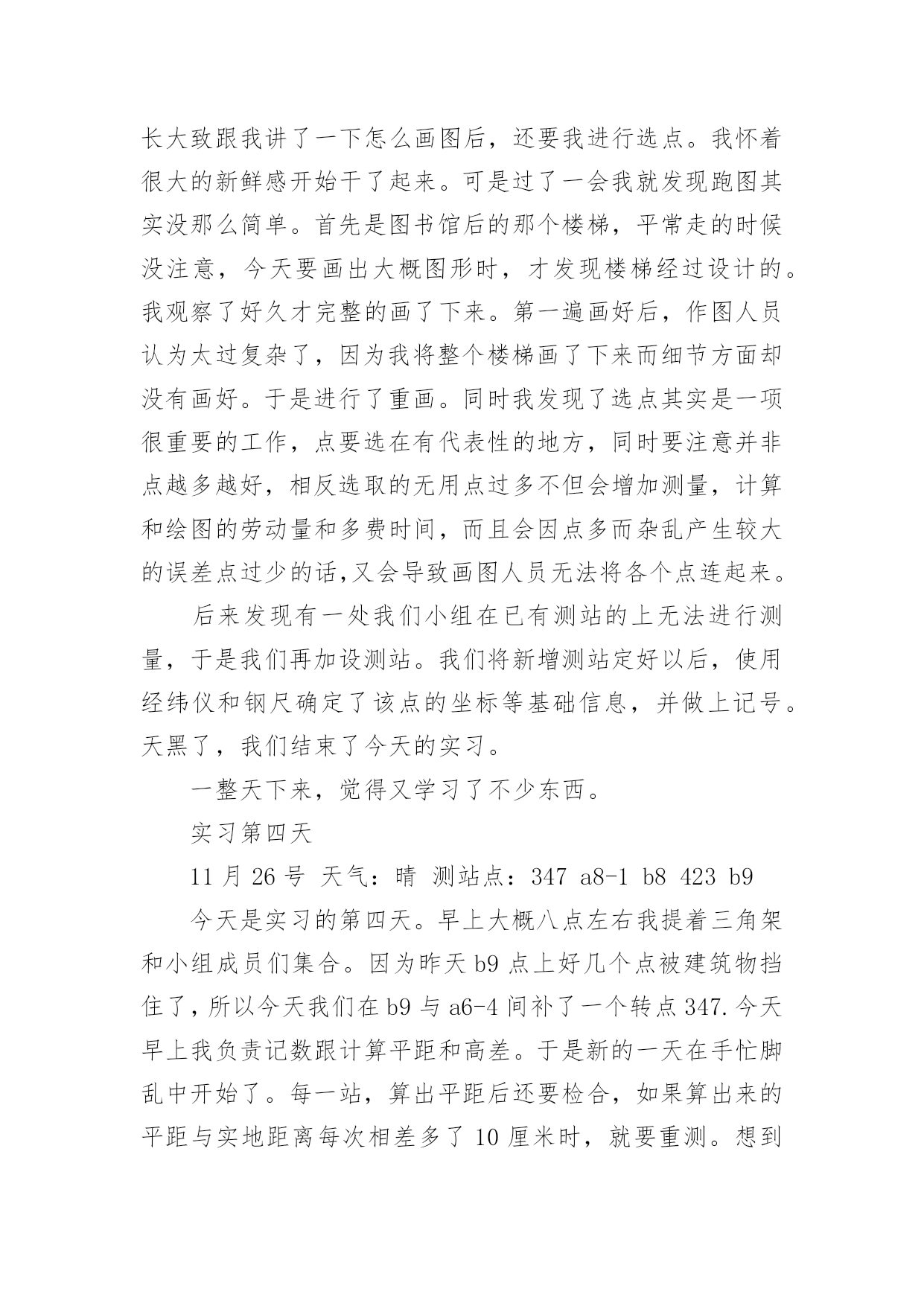 长大致跟我讲了一下怎么画图后，还要我进行选点。我怀着很大的新鲜感开始干了起来。可是过了一会我就发现跑图其实没那么简单。首先是图书馆后的那个楼梯，平常走的时候没注意，今天要画出大概图形时，才发现楼梯经过设计的。我观察了好久才完整的画了下来。第一遍画好后，作图人员认为太过复杂了，因为我将整个楼梯画了下来而细节方面却没有画好。于是进行了重画。同时我发现了选点其实是一项很重要的工作，点要选在有代表性的地方，同时要注意并非点越多越好，相反选取的无用点过多不但会增加测量，计算和绘图的劳动量和多费时间，而且会因点多而杂乱产生较大的误差点过少的话，又会导致画图人员无法将各个点连起来。

后来发现有一处我们小组在已有测站的上无法进行测量，于是我们再加设测站。我们将新增测站定好以后，使用经纬仪和钢尺确定了该点的坐标等基础信息，并做上记号。天黑了，我们结束了今天的实习。

一整天下来，觉得又学习了不少东西。

实习第四天

11 月 26 号 天气：晴 测站点：347 a8-1 b8 423 b9

今天是实习的第四天。早上大概八点左右我提着三角架和小组成员们集合。因为昨天 b9 点上好几个点被建筑物挡住了，所以今天我们在 b9 与 a6-4 间补了一个转点 347.今天早上我负责记数跟计算平距和高差。于是新的一天在手忙脚乱中开始了。每一站，算出平距后还要检合，如果算出来的平距与实地距离每次相差多了 10 厘米时，就要重测。想到